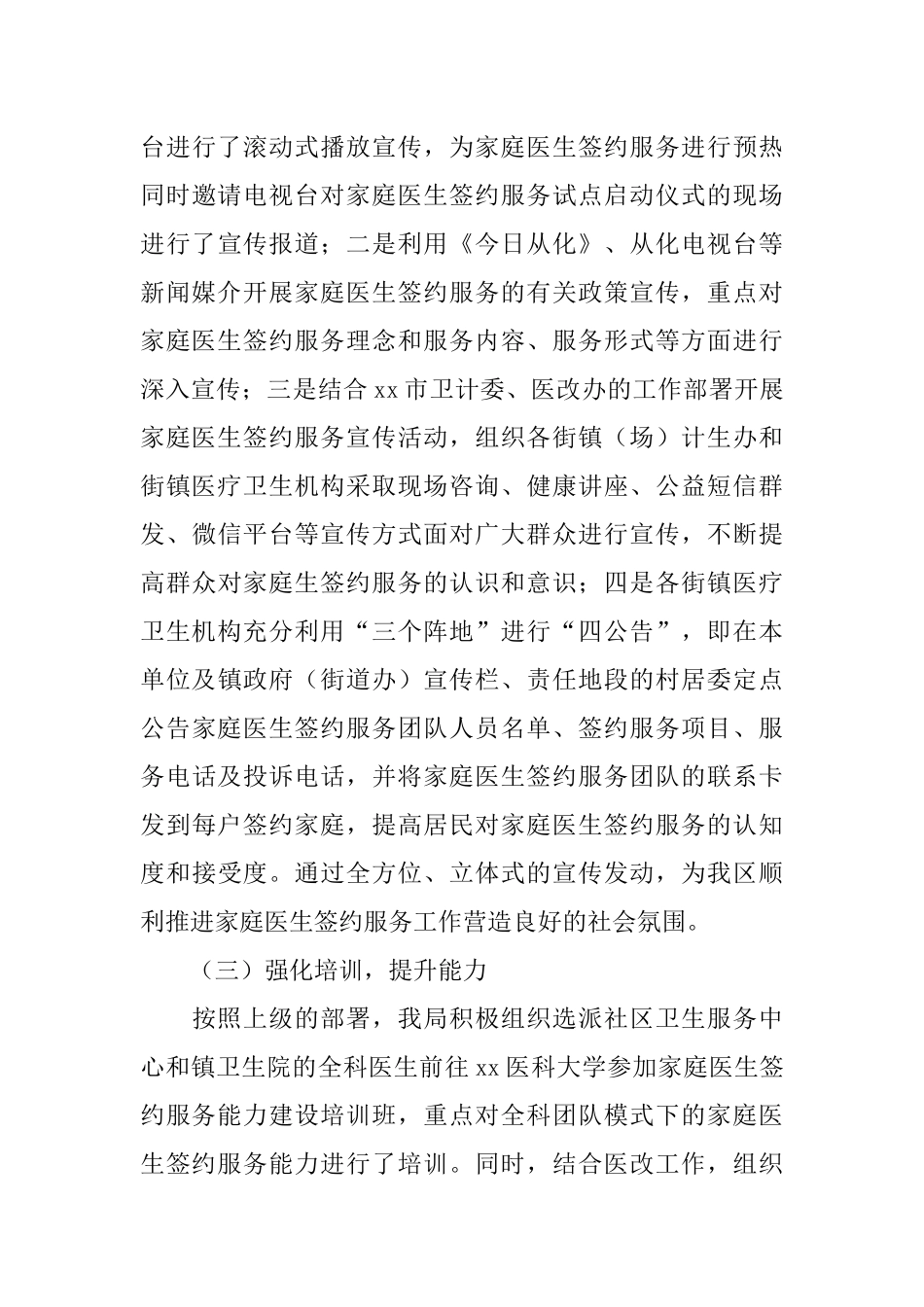 台进行了滚动式播放宣传，为家庭医生签约服务进行预热同时邀请电视台对家庭医生签约服务试点启动仪式的现场进行了宣传报道；二是利用《今日从化》、从化电视台等新闻媒介开展家庭医生签约服务的有关政策宣传，重点对家庭医生签约服务理念和服务内容、服务形式等方面进行深入宣传；三是结合 xx 市卫计委、医改办的工作部署开展家庭医生签约服务宣传活动，组织各街镇（场）计生办和街镇医疗卫生机构采取现场咨询、健康讲座、公益短信群发、微信平台等宣传方式面对广大群众进行宣传，不断提高群众对家庭生签约服务的认识和意识；四是各街镇医疗卫生机构充分利用“三个阵地”进行“四公告”，即在本单位及镇政府（街道办）宣传栏、责任地段的村居委定点公告家庭医生签约服务团队人员名单、签约服务项目、服务电话及投诉电话，并将家庭医生签约服务团队的联系卡发到每户签约家庭，提高居民对家庭医生签约服务的认知度和接受度。通过全方位、立体式的宣传发动，为我区顺利推进家庭医生签约服务工作营造良好的社会氛围。

（三）强化培训，提升能力

按照上级的部署，我局积极组织选派社区卫生服务中心和镇卫生院的全科医生前往 xx 医科大学参加家庭医生签约服务能力建设培训班，重点对全科团队模式下的家庭医生签约服务能力进行了培训。同时，结合医改工作，组织